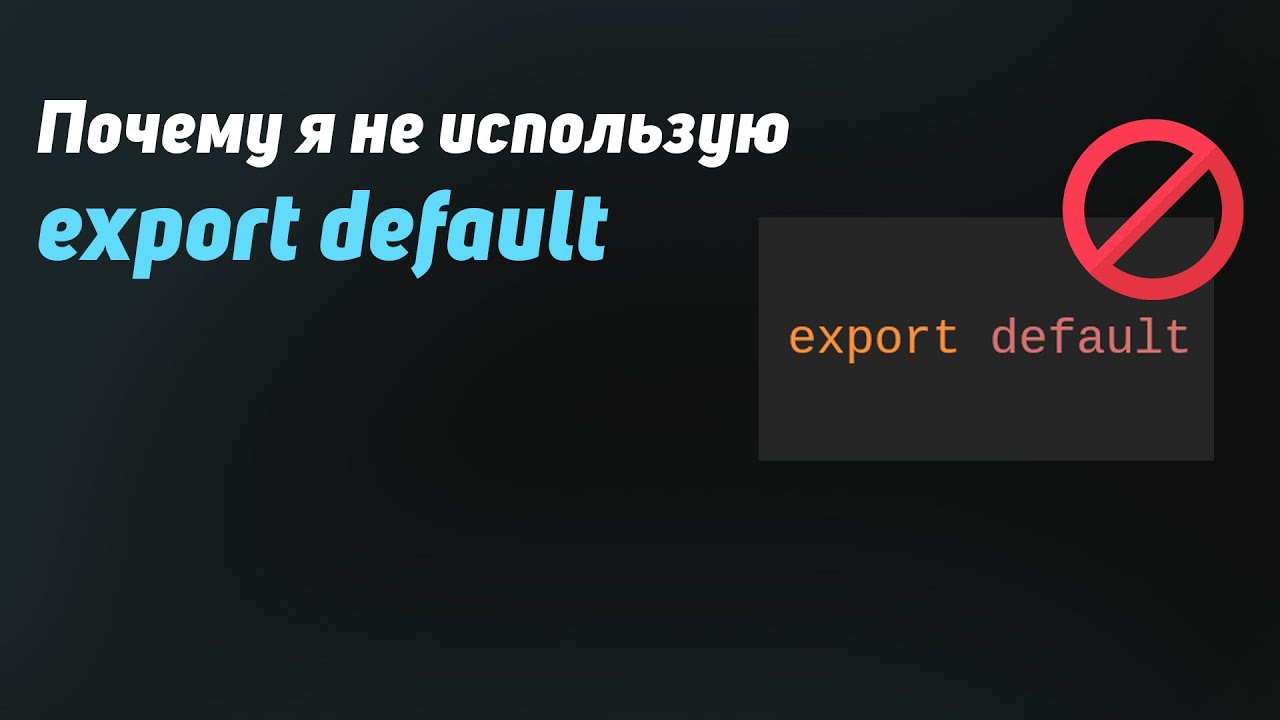 Почему я не использую
export default

export default